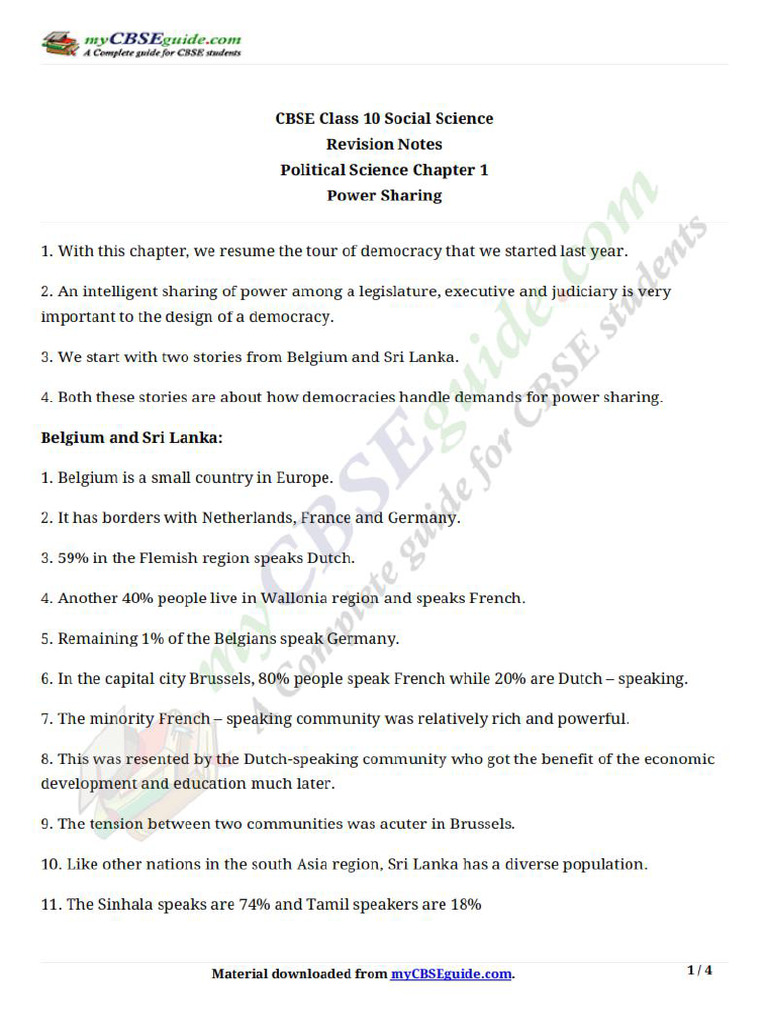 myCBSEguide.com
A Complete guide for CBSE students

CBSE Class 10 Social Science
Revision Notes
Political Science Chapter 1
Power Sharing

1. With this chapter, we resume the tour of democracy that we started last year.

2. An intelligent sharing of power among a legislature, executive and judiciary is very important to the design of a democracy.

3. We start with two stories from Belgium and Sri Lanka.

4. Both these stories are about how democracies handle demands for power sharing.

Belgium and Sri Lanka:

1. Belgium is a small country in Europe.

2. It has borders with Netherlands, France and Germany.

3. 59% in the Flemish region speaks Dutch.

4. Another 40% people live in Wallonia region and speaks French.

5. Remaining 1% of the Belgians speak Germany.

6. In the capital city Brussels, 80% people speak French while 20% are Dutch – speaking.

7. The minority French – speaking community was relatively rich and powerful.

8. This was resented by the Dutch-speaking community who got the benefit of the economic development and education much later.

9. The tension between two communities was acuter in Brussels.

10. Like other nations in the south Asia region, Sri Lanka has a diverse population.

11. The Sinhala speaks are 74% and Tamil speakers are 18%

myCBSEguide.com
A Complete guide for CBSE students

Material downloaded from myCBSEguide.com.

1 / 4